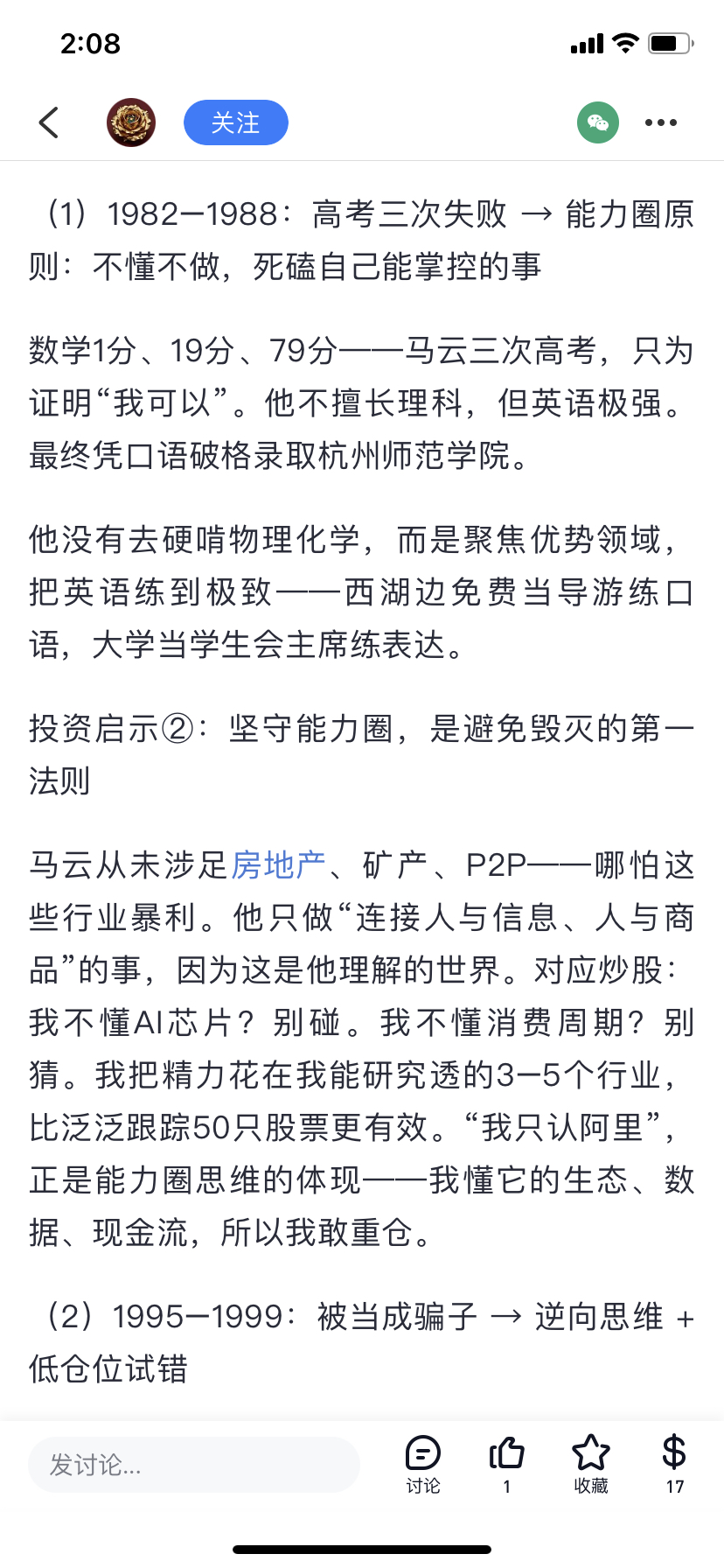 2:08

关注

（1）1982—1988：高考三次失败 → 能力圈原则：不懂不做，死磕自己能掌控的事

数学1分、19分、79分——马云三次高考，只为证明“我可以”。他不擅长理科，但英语极强。最终凭口语破格录取杭州师范学院。

他没有去硬啃物理化学，而是聚焦优势领域，把英语练到极致——西湖边免费当导游练口语，大学当学生会主席练表达。

投资启示②：坚守能力圈，是避免毁灭的第一法则

马云从未涉足房地产、矿产、P2P——哪怕这些行业暴利。他只做“连接人与信息、人与商品”的事，因为这是他理解的世界。对应炒股：我不懂AI芯片？别碰。我不懂消费周期？别猜。我把精力花在我能研究透的3—5个行业，比泛泛跟踪50只股票更有效。“我只认阿里”，正是能力圈思维的体现——我懂它的生态、数据、现金流，所以我敢重仓。

（2）1995—1999：被当成骗子 → 逆向思维 + 低仓位试错

发讨论...
讨论
1
收藏
17